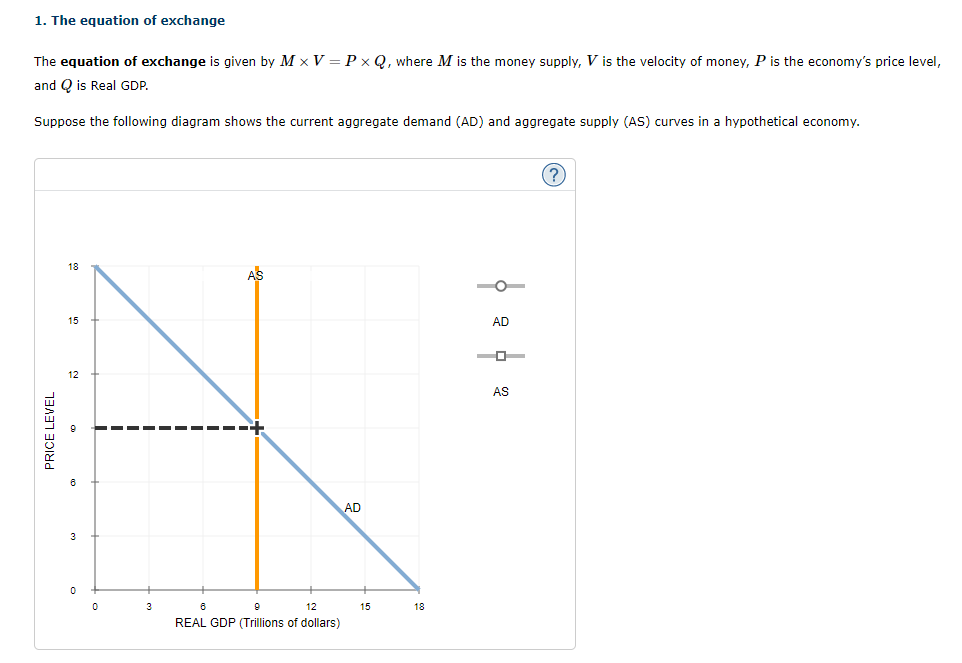 1. The equation of exchange

The **equation of exchange** is given by $M \times V = P \times Q$, where $M$ is the money supply, $V$ is the velocity of money, $P$ is the economy's price level, and $Q$ is Real GDP.

Suppose the following diagram shows the current aggregate demand (AD) and aggregate supply (AS) curves in a hypothetical economy.

?

PRICE LEVEL

18
15
12
9
6
3
0

AS

AD

0 3 6 9 12 15 18

REAL GDP (Trillions of dollars)

AD

AS